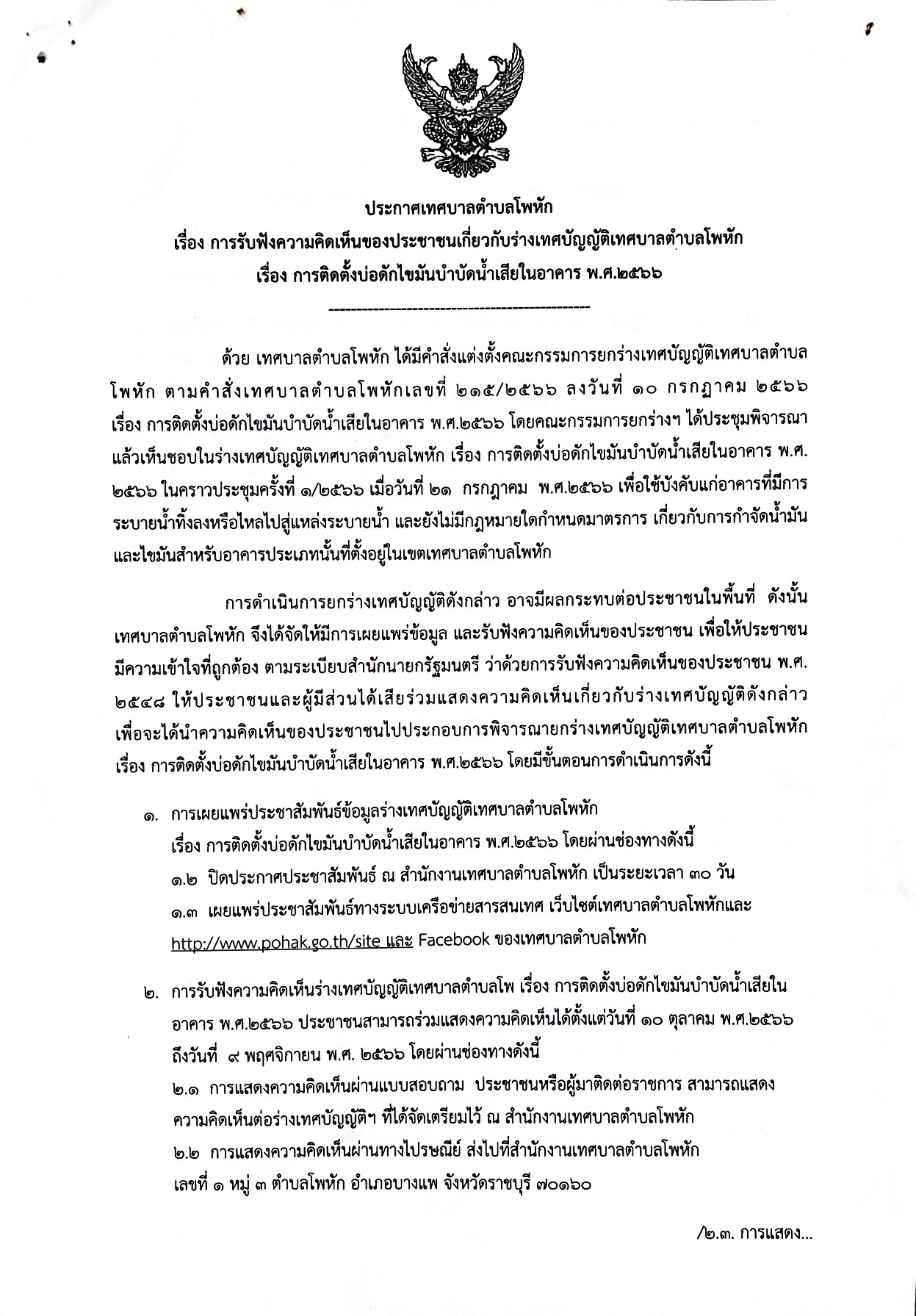 ประกาศเทศบาลตำบลโพหัก
เรื่อง การรับฟังความคิดเห็นของประชาชนเกี่ยวกับร่างเทศบัญญัติเทศบาลตำบลโพหัก
เรื่อง การติดตั้งบ่อดักไขมันบำบัดน้ำเสียในอาคาร พ.ศ.๒๕๖๖

---------------------------------------------

ด้วย เทศบาลตำบลโพหัก ได้มีคำสั่งแต่งตั้งคณะกรรมการยกร่างเทศบัญญัติเทศบาลตำบลโพหัก ตามคำสั่งเทศบาลตำบลโพหักเลขที่ ๒๑๕/๒๕๖๖ ลงวันที่ ๑๐ กรกฎาคม ๒๕๖๖ เรื่อง การติดตั้งบ่อดักไขมันบำบัดน้ำเสียในอาคาร พ.ศ.๒๕๖๖ โดยคณะกรรมการยกร่างฯ ได้ประชุมพิจารณาแล้วเห็นชอบในร่างเทศบัญญัติเทศบาลตำบลโพหัก เรื่อง การติดตั้งบ่อดักไขมันบำบัดน้ำเสียในอาคาร พ.ศ. ๒๕๖๖ ในคราวประชุมครั้งที่ ๑/๒๕๖๖ เมื่อวันที่ ๒๑ กรกฎาคม พ.ศ.๒๕๖๖ เพื่อใช้บังคับแก่อาคารที่มีการระบายน้ำทิ้งลงหรือไหลไปสู่แหล่งระบายน้ำ และยังไม่มีกฎหมายใดกำหนดมาตรการ เกี่ยวกับการกำจัดน้ำมันและไขมันสำหรับอาคารประเภทนั้นที่ตั้งอยู่ในเขตเทศบาลตำบลโพหัก

การดำเนินการยกร่างเทศบัญญัติดังกล่าว อาจมีผลกระทบต่อประชาชนในพื้นที่ ดังนั้น เทศบาลตำบลโพหัก จึงได้จัดให้มีการเผยแพร่ข้อมูล และรับฟังความคิดเห็นของประชาชน เพื่อให้ประชาชนมีความเข้าใจที่ถูกต้อง ตามระเบียบสำนักนายกรัฐมนตรี ว่าด้วยการรับฟังความคิดเห็นของประชาชน พ.ศ. ๒๕๔๘ ให้ประชาชนและผู้มีส่วนได้เสียร่วมแสดงความคิดเห็นเกี่ยวกับร่างเทศบัญญัติดังกล่าว เพื่อจะได้นำความคิดเห็นของประชาชนไปประกอบการพิจารณายกร่างเทศบัญญัติเทศบาลตำบลโพหัก เรื่อง การติดตั้งบ่อดักไขมันบำบัดน้ำเสียในอาคาร พ.ศ.๒๕๖๖ โดยมีขั้นตอนการดำเนินการดังนี้

๑. การเผยแพร่ประชาสัมพันธ์ข้อมูลร่างเทศบัญญัติเทศบาลตำบลโพหัก
เรื่อง การติดตั้งบ่อดักไขมันบำบัดน้ำเสียในอาคาร พ.ศ.๒๕๖๖ โดยผ่านช่องทางดังนี้
๑.๒ ปิดประกาศประชาสัมพันธ์ ณ สำนักงานเทศบาลตำบลโพหัก เป็นระยะเวลา ๓๐ วัน
๑.๓ เผยแพร่ประชาสัมพันธ์ทางระบบเครือข่ายสารสนเทศ เว็บไซต์เทศบาลตำบลโพหักและ http://www.pohak.go.th/site และ Facebook ของเทศบาลตำบลโพหัก

๒. การรับฟังความคิดเห็นร่างเทศบัญญัติเทศบาลตำบลโพ เรื่อง การติดตั้งบ่อดักไขมันบำบัดน้ำเสียในอาคาร พ.ศ.๒๕๖๖ ประชาชนสามารถร่วมแสดงความคิดเห็นได้ตั้งแต่วันที่ ๑๐ ตุลาคม พ.ศ.๒๕๖๖ ถึงวันที่ ๙ พฤศจิกายน พ.ศ. ๒๕๖๖ โดยผ่านช่องทางดังนี้
๒.๑ การแสดงความคิดเห็นผ่านแบบสอบถาม ประชาชนหรือผู้มาติดต่อราชการ สามารถแสดงความคิดเห็นต่อร่างเทศบัญญัติฯ ที่ได้จัดเตรียมไว้ ณ สำนักงานเทศบาลตำบลโพหัก
๒.๒ การแสดงความคิดเห็นผ่านทางไปรษณีย์ ส่งไปที่สำนักงานเทศบาลตำบลโพหัก เลขที่ ๑ หมู่ ๓ ตำบลโพหัก อำเภอบางแพ จังหวัดราชบุรี ๗๐๑๖๐

/๒.๓. การแสดง...